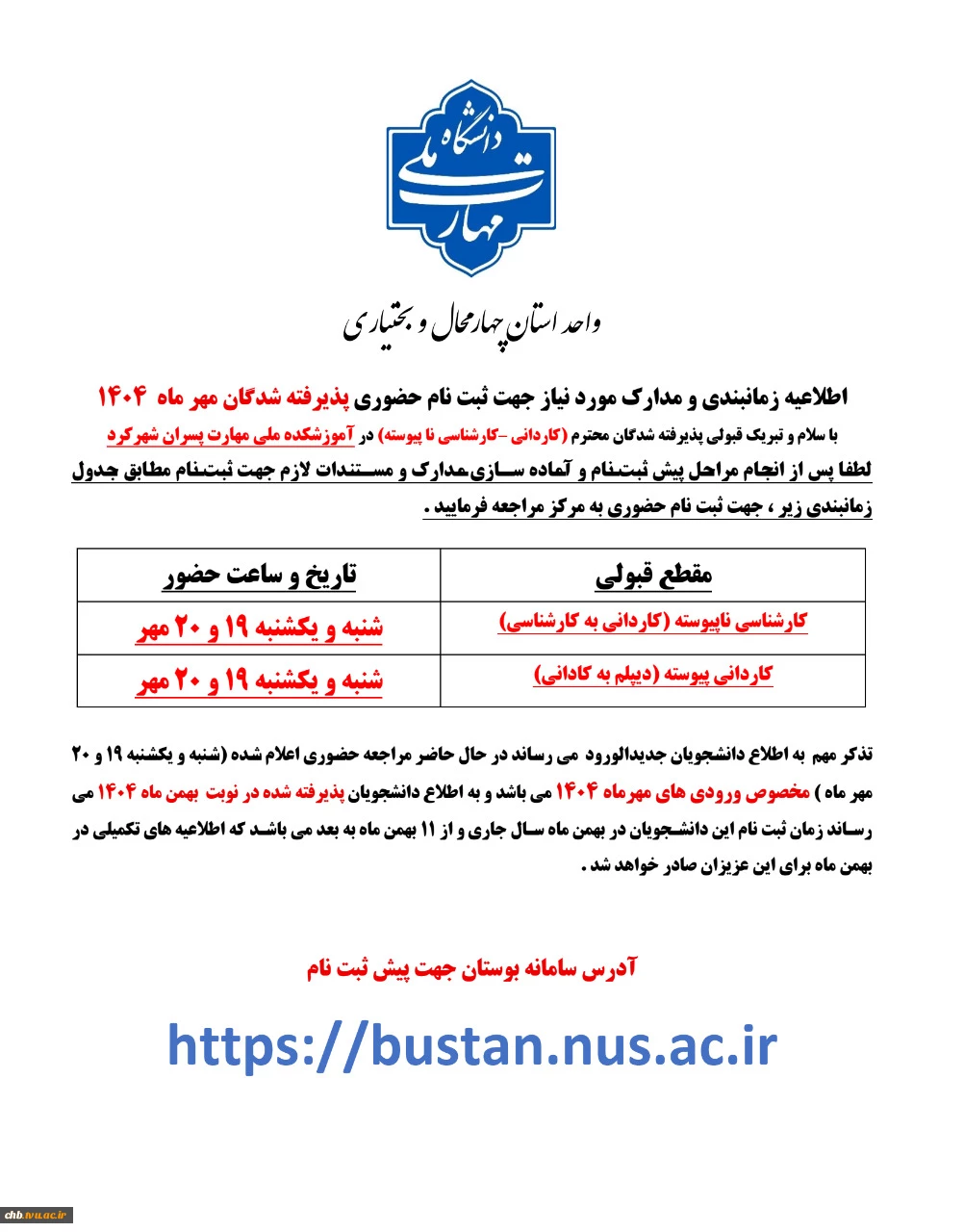 دانشگاه ملی مهارت

واحد استان چهارمحال و بختیاری

اطلاعیه زمانبندی و مدارک مورد نیاز جهت ثبت نام حضوری پذیرفته شدگان مهر ماه ۱۴۰۴

با سلام و تبریک قبولی پذیرفته شدگان محترم (کاردانی -کارشناسی نا پیوسته) در آموزشکده ملی مهارت پسران شهرکرد

لطفا پس از انجام مراحل پیش ثبت‌نام و آماده سازی‌مدارک و مستندات لازم جهت ثبت‌نام مطابق جدول زمانبندی زیر ، جهت ثبت نام حضوری به مرکز مراجعه فرمایید .

| مقطع قبولی | تاریخ و ساعت حضور |
|---|---|
| کارشناسی ناپیوسته (کاردانی به کارشناسی) | شنبه و یکشنبه ۱۹ و ۲۰ مهر |
| کاردانی پیوسته (دیپلم به کادانی) | شنبه و یکشنبه ۱۹ و ۲۰ مهر |

تذکر مهم به اطلاع دانشجویان جدیدالورود می رساند در حال حاضر مراجعه حضوری اعلام شده (شنبه و یکشنبه ۱۹ و ۲۰ مهر ماه ) مخصوص ورودی های مهرماه ۱۴۰۴ می باشد و به اطلاع دانشجویان پذیرفته شده در نوبت بهمن ماه ۱۴۰۴ می رساند زمان ثبت نام این دانشجویان در بهمن ماه سال جاری و از ۱۱ بهمن ماه به بعد می باشد که اطلاعیه های تکمیلی در بهمن ماه برای این عزیزان صادر خواهد شد .

آدرس سامانه بوستان جهت پیش ثبت نام

https://bustan.nus.ac.ir

chb.tvu.ac.ir